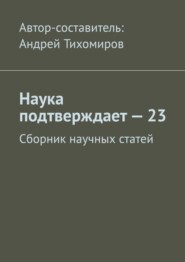 Автор-составитель:
Андрей Тихомиров

Наука подтверждает — 23

Сборник научных статей